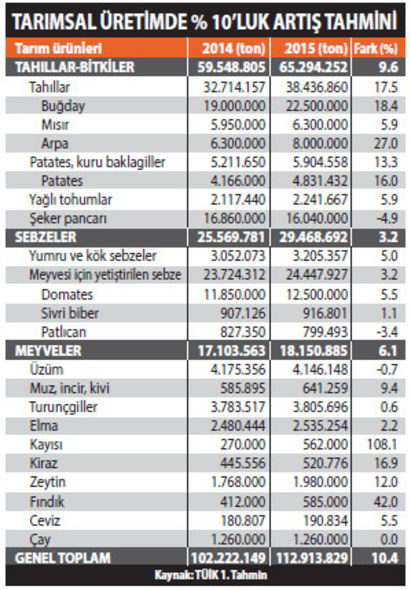 TARIMSAL ÜRETİMDE % 10'LUK ARTIŞ TAHMİNİ

| Tarım ürünleri | 2014 (ton) | 2015 (ton) | Fark (%) |
|---|---|---|---|
| TAHILLAR-BİTKİLER | 59.548.805 | 65.294.252 | 9.6 |
| Tahıllar | 32.714.157 | 38.436.860 | 17.5 |
| Buğday | 19.000.000 | 22.500.000 | 18.4 |
| Mısır | 5.950.000 | 6.300.000 | 5.9 |
| Arpa | 6.300.000 | 8.000.000 | 27.0 |
| Patates, kuru baklagiller | 5.211.650 | 5.904.558 | 13.3 |
| Patates | 4.166.000 | 4.831.432 | 16.0 |
| Yağlı tohumlar | 2.117.440 | 2.241.667 | 5.9 |
| Şeker pancarı | 16.860.000 | 16.040.000 | -4.9 |
| SEBZELER | 25.569.781 | 29.468.692 | 3.2 |
| Yumru ve kök sebzeler | 3.052.073 | 3.205.357 | 5.0 |
| Meyvesi için yetiştirilen sebze | 23.724.312 | 24.447.927 | 3.2 |
| Domates | 11.850.000 | 12.500.000 | 5.5 |
| Sivri biber | 907.126 | 916.801 | 1.1 |
| Patlıcan | 827.350 | 799.493 | -3.4 |
| MEYVELER | 17.103.563 | 18.150.885 | 6.1 |
| Üzüm | 4.175.356 | 4.146.148 | -0.7 |
| Muz, incir, kivi | 585.895 | 641.259 | 9.4 |
| Turunçgiller | 3.783.517 | 3.805.696 | 0.6 |
| Elma | 2.480.444 | 2.535.254 | 2.2 |
| Kayısı | 270.000 | 562.000 | 108.1 |
| Kiraz | 445.556 | 520.776 | 16.9 |
| Zeytin | 1.768.000 | 1.980.000 | 12.0 |
| Fındık | 412.000 | 585.000 | 42.0 |
| Ceviz | 180.807 | 190.834 | 5.5 |
| Çay | 1.260.000 | 1.260.000 | 0.0 |
| GENEL TOPLAM | 102.222.149 | 112.913.829 | 10.4 |

Kaynak: TÜİK 1. Tahmin